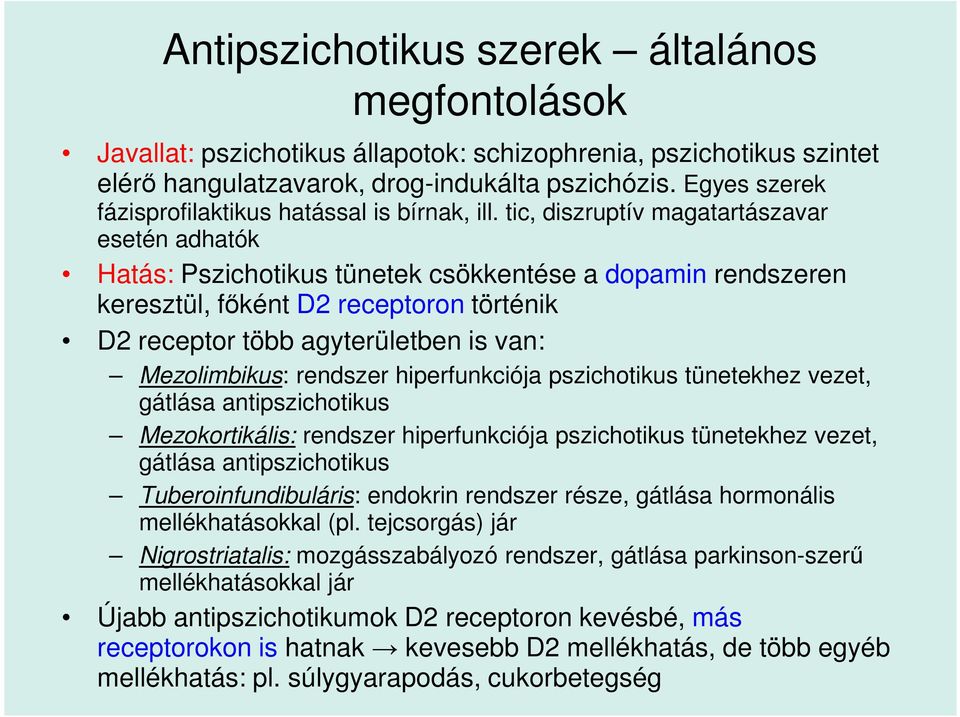 Antipszichotikus szerek – általános megfontolások

• Javallat: pszichotikus állapotok: schizophrenia, pszichotikus szintet elérő hangulatzavarok, drog-indukálta pszichózis. Egyes szerek fázisprofilaktikus hatással is bírnak, ill. tic, diszruptív magatartászavar esetén adhatók

• Hatás: Pszichotikus tünetek csökkentése a dopamin rendszeren keresztül, főként D2 receptoron történik

• D2 receptor több agyterületben is van:

– Mezolimbikus: rendszer hiperfunkciója pszichotikus tünetekhez vezet, gátlása antipszichotikus

– Mezokortikális: rendszer hiperfunkciója pszichotikus tünetekhez vezet, gátlása antipszichotikus

– Tuberoinfundibuláris: endokrin rendszer része, gátlása hormonális mellékhatásokkal (pl. tejcsorgás) jár

– Nigrostriatalis: mozgásszabályozó rendszer, gátlása parkinson-szerű mellékhatásokkal jár

• Újabb antipszichotikumok D2 receptoron kevésbé, más receptorokon is hatnak → kevesebb D2 mellékhatás, de több egyéb mellékhatás: pl. súlygyarapodás, cukorbetegség